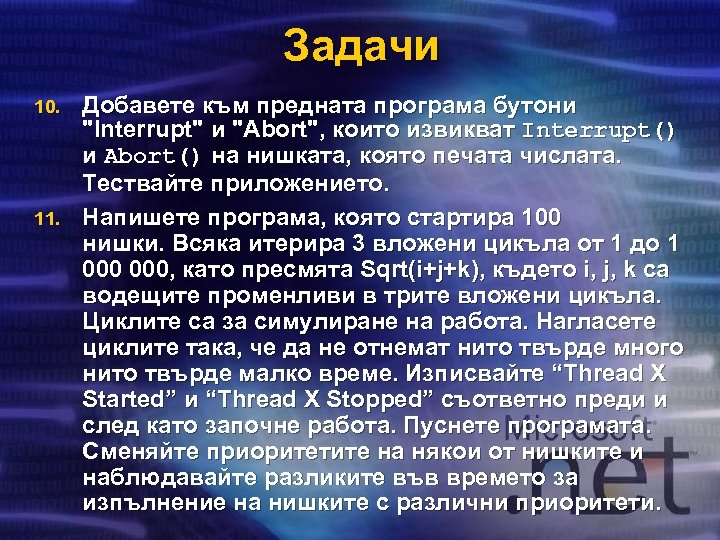 Задачи

10. Добавете към предната програма бутони "Interrupt" и "Abort", които извикват Interrupt() и Abort() на нишката, която печата числата. Тествайте приложението.

11. Напишете програма, която стартира 100 нишки. Всяка итерира 3 вложени цикъла от 1 до 1 000 000, като пресмята Sqrt(i+j+k), където i, j, k са водещите променливи в трите вложени цикъла. Циклите са за симулиране на работа. Нагласете циклите така, че да не отнемат нито твърде много нито твърде малко време. Изписвайте “Thread X Started” и “Thread X Stopped” съответно преди и след като започне работа. Пуснете програмата. Сменяйте приоритетите на някои от нишките и наблюдавайте разликите във времето за изпълнение на нишките с различни приоритети.

Microsoft .net